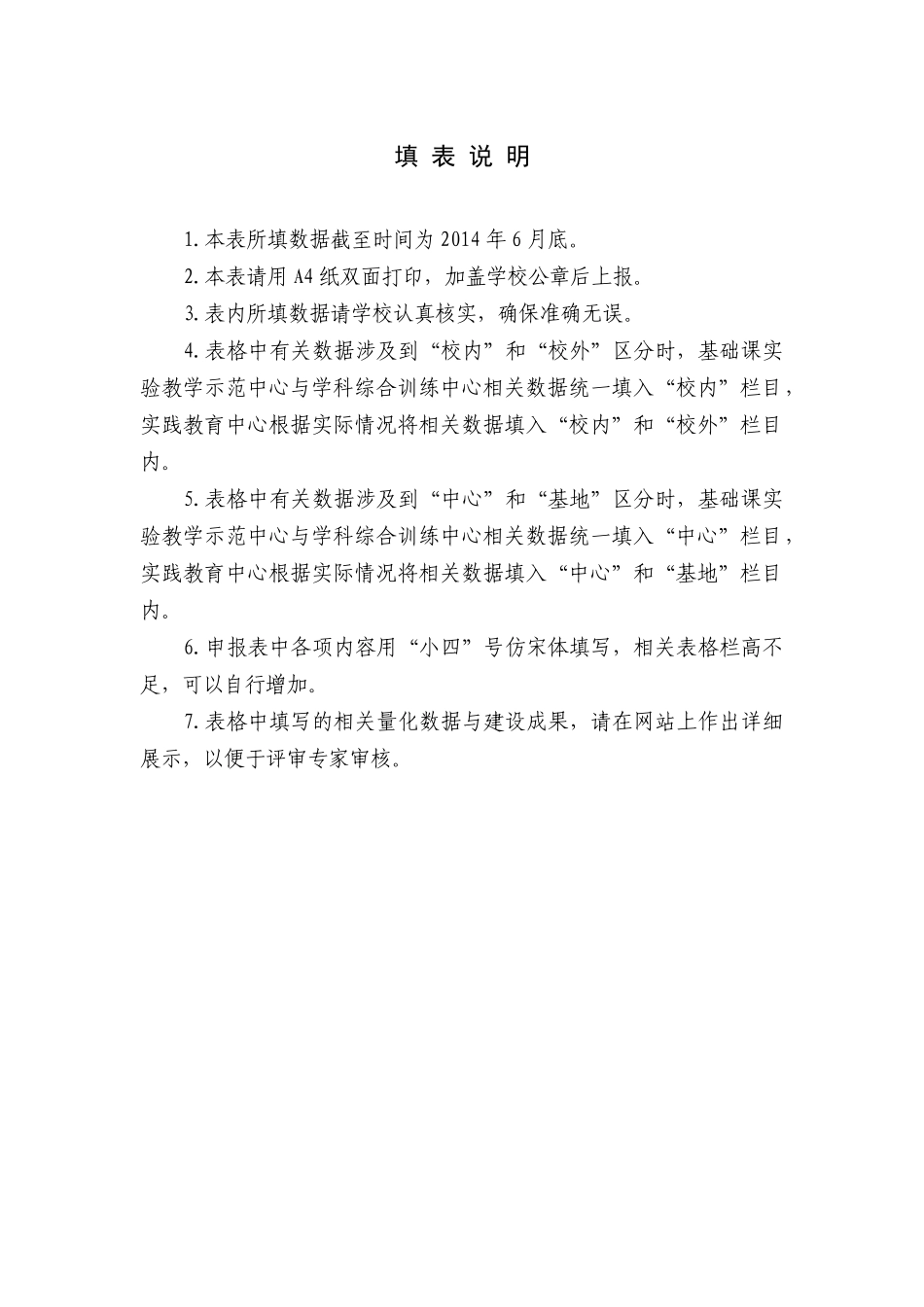 填 表 说 明

1.本表所填数据截至时间为 2014 年 6 月底。

2.本表请用 A4 纸双面打印，加盖学校公章后上报。

3.表内所填数据请学校认真核实，确保准确无误。

4.表格中有关数据涉及到“校内”和“校外”区分时，基础课实验教学示范中心与学科综合训练中心相关数据统一填入“校内”栏目，实践教育中心根据实际情况将相关数据填入“校内”和“校外”栏目内。

5.表格中有关数据涉及到“中心”和“基地”区分时，基础课实验教学示范中心与学科综合训练中心相关数据统一填入“中心”栏目，实践教育中心根据实际情况将相关数据填入“中心”和“基地”栏目内。

6.申报表中各项内容用“小四”号仿宋体填写，相关表格栏高不足，可以自行增加。

7.表格中填写的相关量化数据与建设成果，请在网站上作出详细展示，以便于评审专家审核。